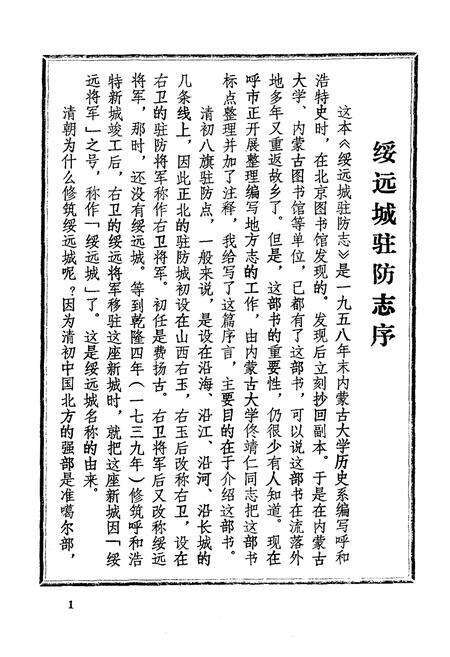 绥远城驻防志序

这本《绥远城驻防志》是一九五八年末内蒙古大学历史系编写呼和浩特史时，在北京图书馆发现的。发现后立刻抄回副本。于是在内蒙古大学、内蒙古图书馆等单位，已都有了这部书，可以说这部书在流落外地多年又重返故乡了。但是，这部书的重要性，仍很少有人知道。现在呼市正开展整理编写地方志的工作，由内蒙古大学佟靖仁同志把这部书标点整理并加了注释，我给写了这篇序言，主要目的在于介绍这部书。

清初八旗驻防点，一般来说，是设在沿海、沿江、沿河、沿长城的几条线上，因此正北的驻防城初设在山西右玉，右玉后改称右卫，设在右卫的驻防将军称作右卫将军。初任是费扬古。右卫将军后又改称绥远将军，那时，还没有绥远城。等到乾隆四年（一七三九年）修筑呼和浩特新城竣工后，右卫的绥远将军移驻这座新城时，就把这座新城因「绥远将军」之号，称作「绥远城」了。这是绥远城名称的由来。

清朝为什么修筑绥远城呢？因为清初中国北方的强部是准噶尔部，

1